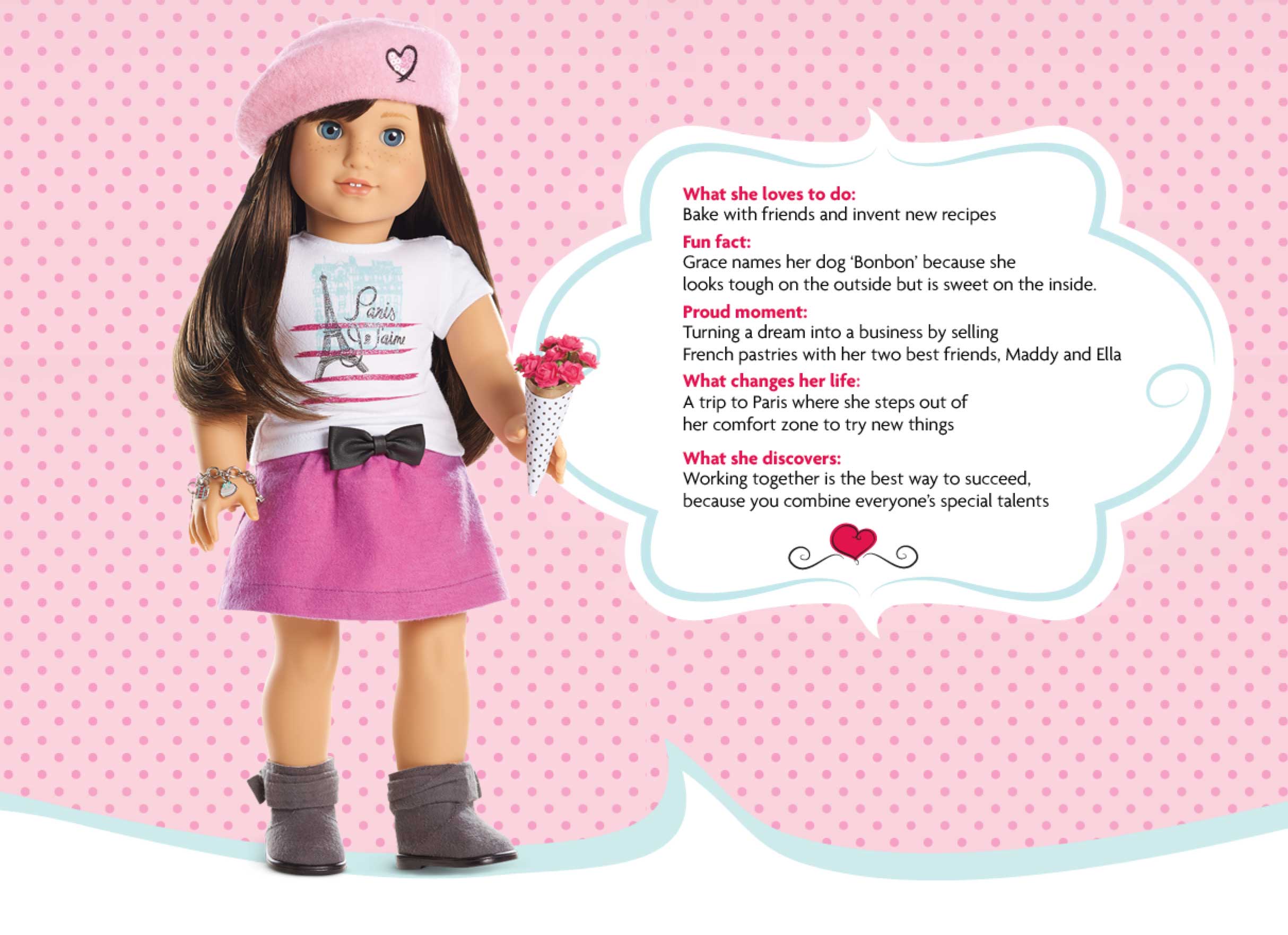 Paris Je t'aime

What she loves to do:
Bake with friends and invent new recipes

Fun fact:
Grace names her dog 'Bonbon' because she looks tough on the outside but is sweet on the inside.

Proud moment:
Turning a dream into a business by selling French pastries with her two best friends, Maddy and Ella

What changes her life:
A trip to Paris where she steps out of her comfort zone to try new things

What she discovers:
Working together is the best way to succeed, because you combine everyone's special talents